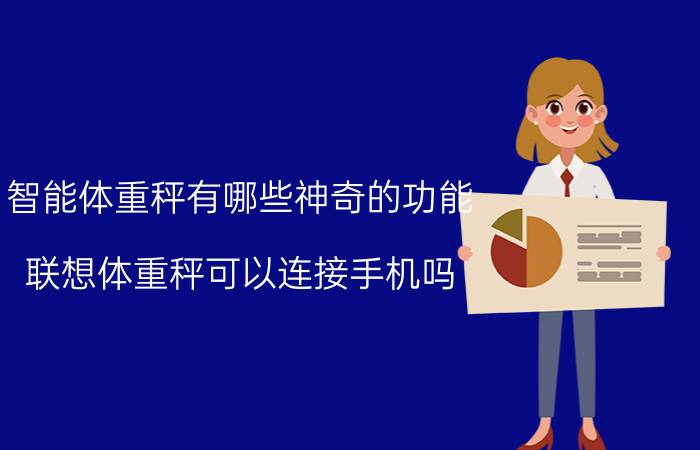 智能体重秤有哪些神奇的功能

联想体重秤可以连接手机吗